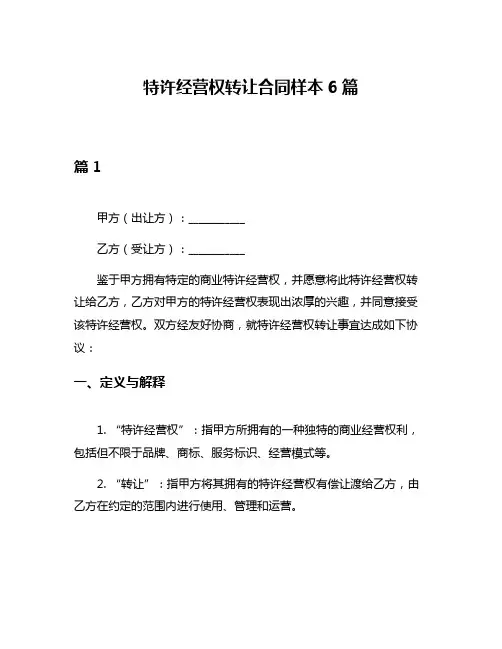 特许经营权转让合同样本 6 篇

篇 1

甲方（出让方）：__________

乙方（受让方）：__________

鉴于甲方拥有特定的商业特许经营权，并愿意将此特许经营权转让给乙方，乙方对甲方的特许经营权表现出浓厚的兴趣，并同意接受该特许经营权。双方经友好协商，就特许经营权转让事宜达成如下协议：

一、定义与解释

1. “特许经营权”：指甲方所拥有的一种独特的商业经营权利，包括但不限于品牌、商标、服务标识、经营模式等。

2. “转让”：指甲方将其拥有的特许经营权有偿让渡给乙方，由乙方在约定的范围内进行使用、管理和运营。